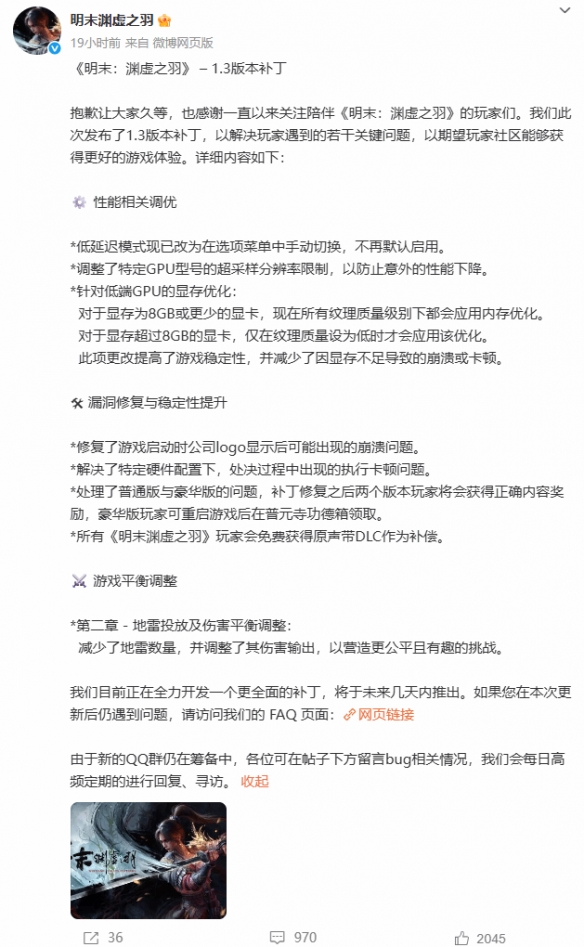 明末渊虚之羽

19小时前 来自 微博网页版

《明末：渊虚之羽》 – 1.3版本补丁

抱歉让大家久等，也感谢一直以来关注陪伴《明末：渊虚之羽》的玩家们。我们此次发布了1.3版本补丁，以解决玩家遇到的若干关键问题，以期望玩家社区能够获得更好的游戏体验。详细内容如下：

性能相关调优

*低延迟模式现已改为在选项菜单中手动切换，不再默认启用。
*调整了特定GPU型号的超采样分辨率限制，以防止意外的性能下降。
*针对低端GPU的显存优化：
对于显存为8GB或更少的显卡，现在所有纹理质量级别下都会应用内存优化。
对于显存超过8GB的显卡，仅在纹理质量设为低时才会应用该优化。
此项更改提高了游戏稳定性，并减少了因显存不足导致的崩溃或卡顿。

漏洞修复与稳定性提升

*修复了游戏启动时公司logo显示后可能出现的崩溃问题。
*解决了特定硬件配置下，处决过程中出现的执行卡顿问题。
*处理了普通版与豪华版的问题，补丁修复之后两个版本玩家将会获得正确内容奖励，豪华版玩家可重启游戏后在普元寺功德箱领取。
*所有《明末渊虚之羽》玩家会免费获得原声带DLC作为补偿。

游戏平衡调整

*第二章 - 地雷投放及伤害平衡调整：
减少了地雷数量，并调整了其伤害输出，以营造更公平且有趣的挑战。

我们目前正在全力开发一个更全面的补丁，将于未来几天内推出。如果您在本次更新后仍遇到问题，请访问我们的 FAQ 页面：网页链接

由于新的QQ群仍在筹备中，各位可在帖子下方留言bug相关情况，我们会每日高频定期的进行回复、寻访。 收起

36 970 2045